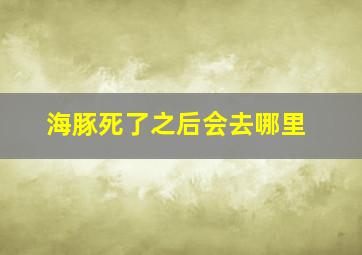 海豚死了之后会去哪里